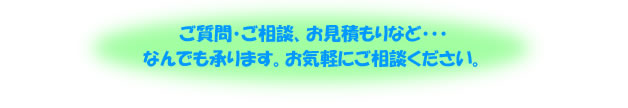 ご質問・ご相談、お見積もりなど・・・
なんでも承ります。お気軽にご相談ください。